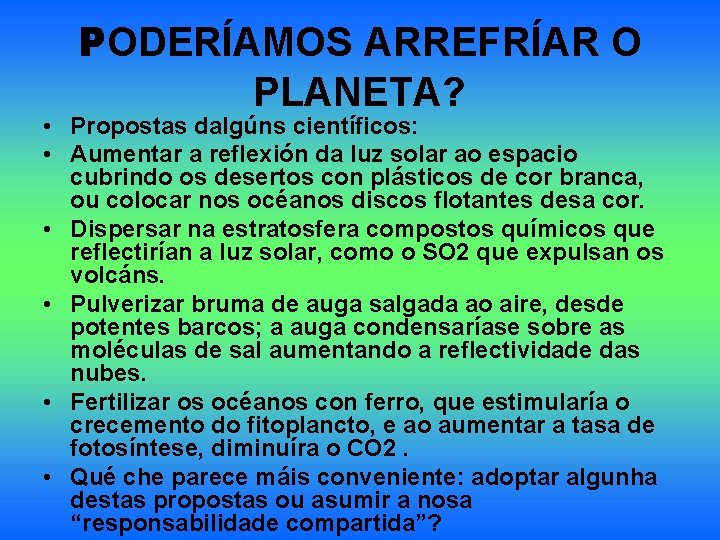 PODERÍAMOS ARREFRÍAR O PLANETA?

• Propostas dalgúns científicos:
• Aumentar a reflexión da luz solar ao espacio cubrindo os desertos con plásticos de cor branca, ou colocar nos océanos discos flotantes desa cor.
• Dispersar na estratosfera compostos químicos que reflectirían a luz solar, como o SO2 que expulsan os volcáns.
• Pulverizar bruma de auga salgada ao aire, desde potentes barcos; a auga condensaríase sobre as moléculas de sal aumentando a reflectividade das nubes.
• Fertilizar os océanos con ferro, que estimularía o crecemento do fitoplancto, e ao aumentar a tasa de fotosíntese, diminuíra o CO2 .
• Qué che parece máis conveniente: adoptar algunha destas propostas ou asumir a nosa “responsabilidade compartida”?